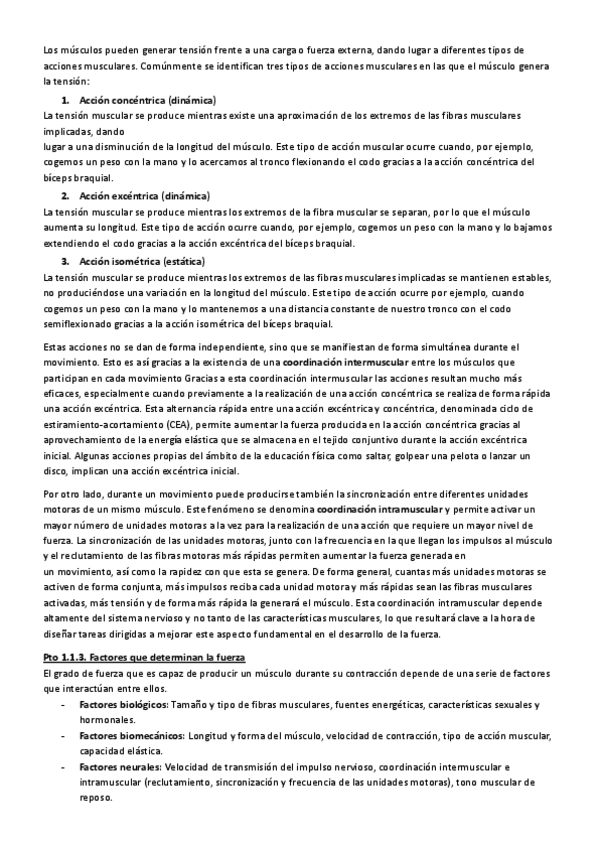 Los músculos pueden generar tensión frente a una carga o fuerza externa, dando lugar a diferentes tipos de acciones musculares. Comúnmente se identifican tres tipos de acciones musculares en las que el músculo genera la tensión:

1. Acción concéntrica (dinámica)
La tensión muscular se produce mientras existe una aproximación de los extremos de las fibras musculares implicadas, dando
lugar a una disminución de la longitud del músculo. Este tipo de acción muscular ocurre cuando, por ejemplo, cogemos un peso con la mano y lo acercamos al tronco flexionando el codo gracias a la acción concéntrica del bíceps braquial.

2. Acción excéntrica (dinámica)
La tensión muscular se produce mientras los extremos de la fibra muscular se separan, por lo que el músculo aumenta su longitud. Este tipo de acción ocurre cuando, por ejemplo, cogemos un peso con la mano y lo bajamos extendiendo el codo gracias a la acción excéntrica del bíceps braquial.

3. Acción isométrica (estática)
La tensión muscular se produce mientras los extremos de las fibras musculares implicadas se mantienen estables, no produciéndose una variación en la longitud del músculo. Este tipo de acción ocurre por ejemplo, cuando cogemos un peso con la mano y lo mantenemos a una distancia constante de nuestro tronco con el codo semiflexionado gracias a la acción isométrica del bíceps braquial.

Estas acciones no se dan de forma independiente, sino que se manifiestan de forma simultánea durante el movimiento. Esto es así gracias a la existencia de una coordinación intermuscular entre los músculos que participan en cada movimiento Gracias a esta coordinación intermuscular las acciones resultan mucho más eficaces, especialmente cuando previamente a la realización de una acción concéntrica se realiza de forma rápida una acción excéntrica. Esta alternancia rápida entre una acción excéntrica y concéntrica, denominada ciclo de estiramiento-acortamiento (CEA), permite aumentar la fuerza producida en la acción concéntrica gracias al aprovechamiento de la energía elástica que se almacena en el tejido conjuntivo durante la acción excéntrica inicial. Algunas acciones propias del ámbito de la educación física como saltar, golpear una pelota o lanzar un disco, implican una acción excéntrica inicial.

Por otro lado, durante un movimiento puede producirse también la sincronización entre diferentes unidades motoras de un mismo músculo. Este fenómeno se denomina coordinación intramuscular y permite activar un mayor número de unidades motoras a la vez para la realización de una acción que requiere un mayor nivel de fuerza. La sincronización de las unidades motoras, junto con la frecuencia en la que llegan los impulsos al músculo y el reclutamiento de las fibras motoras más rápidas permiten aumentar la fuerza generada en
un movimiento, así como la rapidez con que esta se genera. De forma general, cuantas más unidades motoras se activen de forma conjunta, más impulsos reciba cada unidad motora y más rápidas sean las fibras musculares activadas, más tensión y de forma más rápida la generará el músculo. Esta coordinación intramuscular depende altamente del sistema nervioso y no tanto de las características musculares, lo que resultará clave a la hora de diseñar tareas dirigidas a mejorar este aspecto fundamental en el desarrollo de la fuerza.

Pto 1.1.3. Factores que determinan la fuerza
El grado de fuerza que es capaz de producir un músculo durante su contracción depende de una serie de factores que interactúan entre ellos.
- Factores biológicos: Tamaño y tipo de fibras musculares, fuentes energéticas, características sexuales y hormonales.
- Factores biomecánicos: Longitud y forma del músculo, velocidad de contracción, tipo de acción muscular, capacidad elástica.
- Factores neurales: Velocidad de transmisión del impulso nervioso, coordinación intermuscular e intramuscular (reclutamiento, sincronización y frecuencia de las unidades motoras), tono muscular de reposo.